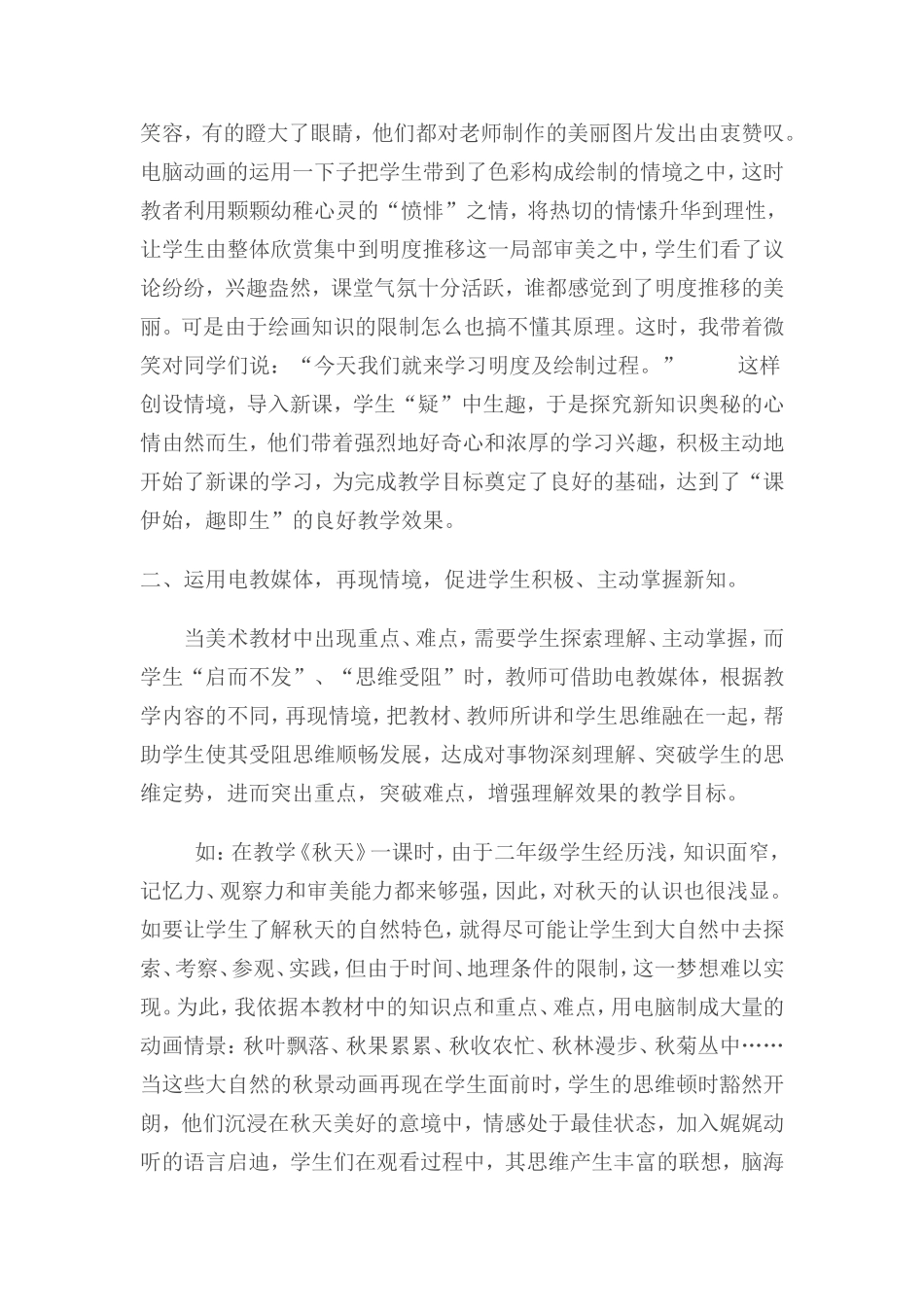 笑容，有的瞪大了眼睛，他们都对老师制作的美丽图片发出由衷赞叹。电脑动画的运用一下子把学生带到了色彩构成绘制的情境之中，这时教者利用颗颗幼稚心灵的“愤悱”之情，将热切的情愫升华到理性，让学生由整体欣赏集中到明度推移这一局部审美之中，学生们看了议论纷纷，兴趣盎然，课堂气氛十分活跃，谁都感觉到了明度推移的美丽。可是由于绘画知识的限制怎么也搞不懂其原理。这时，我带着微笑对同学们说：“今天我们就来学习明度及绘制过程。” 这样创设情境，导入新课，学生“疑”中生趣，于是探究新知识奥秘的心情由然而生，他们带着强烈地好奇心和浓厚的学习兴趣，积极主动地开始了新课的学习，为完成教学目标奠定了良好的基础，达到了“课伊始，趣即生”的良好教学效果。

二、运用电教媒体，再现情境，促进学生积极、主动掌握新知。

当美术教材中出现重点、难点，需要学生探索理解、主动掌握，而学生“启而不发”、“思维受阻”时，教师可借助电教媒体，根据教学内容的不同，再现情境，把教材、教师所讲和学生思维融在一起，帮助学生使其受阻思维顺畅发展，达成对事物深刻理解、突破学生的思维定势，进而突出重点，突破难点，增强理解效果的教学目标。

如：在教学《秋天》一课时，由于二年级学生经历浅，知识面窄，记忆力、观察力和审美能力都来够强，因此，对秋天的认识也很浅显。如要让学生了解秋天的自然特色，就得尽可能让学生到大自然中去探索、考察、参观、实践，但由于时间、地理条件的限制，这一梦想难以实现。为此，我依据本教材中的知识点和重点、难点，用电脑制成大量的动画情景：秋叶飘落、秋果累累、秋收农忙、秋林漫步、秋菊丛中……当这些大自然的秋景动画再现在学生面前时，学生的思维顿时豁然开朗，他们沉浸在秋天美好的意境中，情感处于最佳状态，加入娓娓动听的语言启迪，学生们在观看过程中，其思维产生丰富的联想，脑海